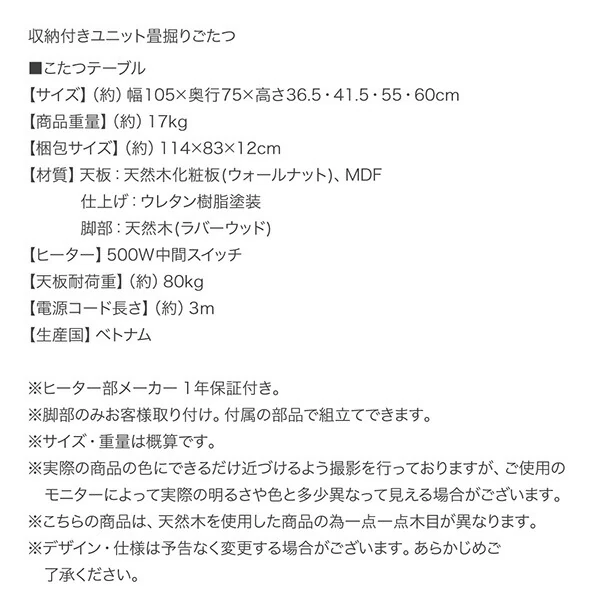 収納付きユニット畳掘りごたつ

■こたつテーブル
【サイズ】(約)幅105×奥行75×高さ36.5・41.5・55・60cm
【商品重量】(約)17kg
【梱包サイズ】(約)114×83×12cm
【材質】天板:天然木化粧板(ウォールナット)、MDF
仕上げ:ウレタン樹脂塗装
脚部:天然木(ラバーウッド)
【ヒーター】500W中間スイッチ
【天板耐荷重】(約)80kg
【電源コード長さ】(約)3m
【生産国】ベトナム

※ヒーター部メーカー1年保証付き。
※脚部のみお客様取り付け。付属の部品で組立てできます。
※サイズ・重量は概算です。
※実際の商品の色にできるだけ近づけるよう撮影を行っておりますが、ご使用のモニターによって実際の明るさや色と多少異なって見える場合がございます。
※こちらの商品は、天然木を使用した商品の為一点一点木目が異なります。
※デザイン・仕様は予告なく変更する場合がございます。あらかじめご了承ください。